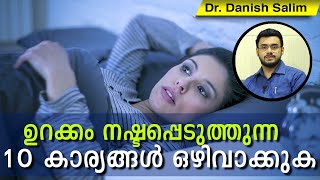 Dr. Danish Salim

ഉറക്കം നഷ്ടപ്പെടുത്തുന്ന
10 കാര്യങ്ങൾ ഒഴിവാക്കുക